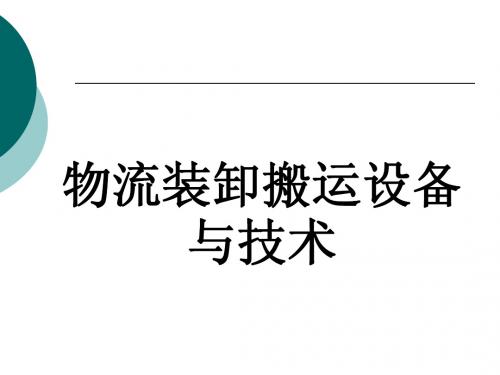 物流装卸搬运设备与技术